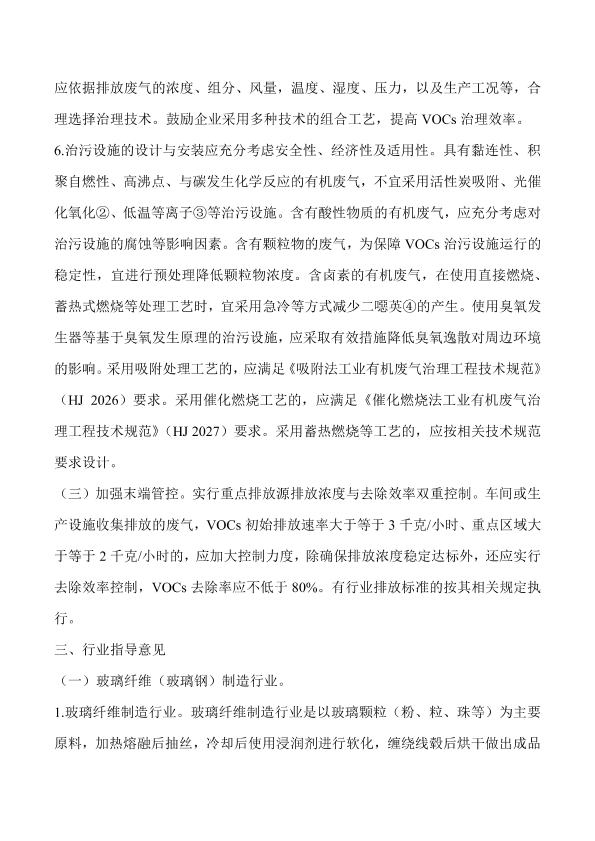 应依据排放废气的浓度、组分、风量，温度、湿度、压力，以及生产工况等，合理选择治理技术。鼓励企业采用多种技术的组合工艺，提高 VOCs 治理效率。

6.治污设施的设计与安装应充分考虑安全性、经济性及适用性。具有黏连性、积聚自燃性、高沸点、与碳发生化学反应的有机废气，不宜采用活性炭吸附、光催化氧化②、低温等离子③等治污设施。含有酸性物质的有机废气，应充分考虑对治污设施的腐蚀等影响因素。含有颗粒物的废气，为保障 VOCs 治污设施运行的稳定性，宜进行预处理降低颗粒物浓度。含卤素的有机废气，在使用直接燃烧、蓄热式燃烧等处理工艺时，宜采用急冷等方式减少二噁英④的产生。使用臭氧发生器等基于臭氧发生原理的治污设施，应采取有效措施降低臭氧逸散对周边环境的影响。采用吸附处理工艺的，应满足《吸附法工业有机废气治理工程技术规范》（HJ 2026）要求。采用催化燃烧工艺的，应满足《催化燃烧法工业有机废气治理工程技术规范》（HJ 2027）要求。采用蓄热燃烧等工艺的，应按相关技术规范要求设计。

（三）加强末端管控。实行重点排放源排放浓度与去除效率双重控制。车间或生产设施收集排放的废气，VOCs 初始排放速率大于等于 3 千克/小时、重点区域大于等于 2 千克/小时的，应加大控制力度，除确保排放浓度稳定达标外，还应实行去除效率控制，VOCs 去除率应不低于 80%。有行业排放标准的按其相关规定执行。

三、行业指导意见

（一）玻璃纤维（玻璃钢）制造行业。

1.玻璃纤维制造行业。玻璃纤维制造行业是以玻璃颗粒（粉、粒、珠等）为主要原料，加热熔融后抽丝，冷却后使用浸润剂进行软化，缠绕线毂后烘干做出成品